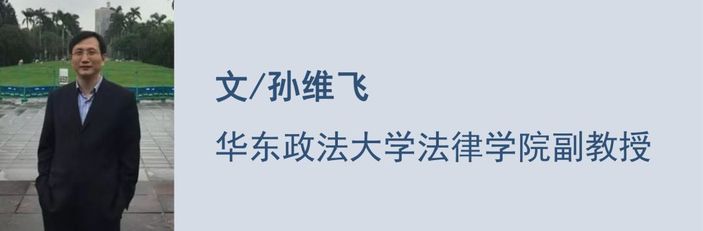 文/孙维飞

华东政法大学法律学院副教授